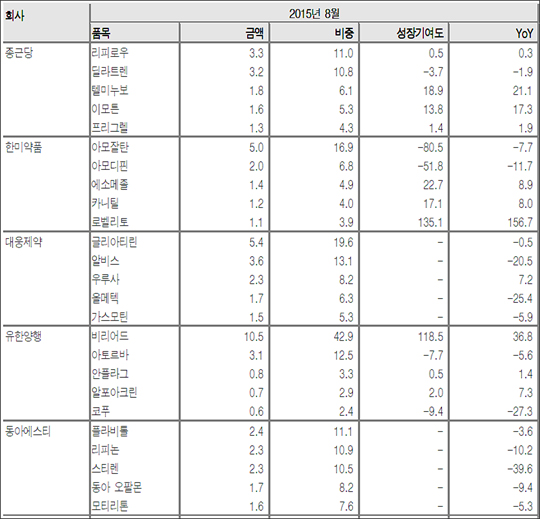 | 회사 | 2015년 8월 | | | | |
|---|---|---|---|---|---|
| | 품목 | 금액 | 비중 | 성장기여도 | YoY |
| 종근당 | 리피로우 | 3.3 | 11.0 | 0.5 | 0.3 |
| | 딜라트렌 | 3.2 | 10.8 | -3.7 | -1.9 |
| | 텔미누보 | 1.8 | 6.1 | 18.9 | 21.1 |
| | 이모튼 | 1.6 | 5.3 | 13.8 | 17.3 |
| | 프리그렐 | 1.3 | 4.3 | 1.4 | 1.9 |
| 한미약품 | 아모잘탄 | 5.0 | 16.9 | -80.5 | -7.7 |
| | 아모디핀 | 2.0 | 6.8 | -51.8 | -11.7 |
| | 에소메졸 | 1.4 | 4.9 | 22.7 | 8.9 |
| | 카니틸 | 1.2 | 4.0 | 17.1 | 8.0 |
| | 로벨리토 | 1.1 | 3.9 | 135.1 | 156.7 |
| 대웅제약 | 글리아티린 | 5.4 | 19.6 | - | -0.5 |
| | 알비스 | 3.6 | 13.1 | - | -20.5 |
| | 우루사 | 2.3 | 8.2 | - | 7.2 |
| | 올메텍 | 1.7 | 6.3 | - | -25.4 |
| | 가스모틴 | 1.5 | 5.3 | - | -5.9 |
| 유한양행 | 비리어드 | 10.5 | 42.9 | 118.5 | 36.8 |
| | 아토르바 | 3.1 | 12.5 | -7.7 | -5.6 |
| | 안플라그 | 0.8 | 3.3 | 0.5 | 1.4 |
| | 알포아크린 | 0.7 | 2.9 | 2.0 | 7.3 |
| | 코푸 | 0.6 | 2.4 | -9.4 | -27.3 |
| 동아에스티 | 플라비톨 | 2.4 | 11.1 | - | -3.6 |
| | 리피논 | 2.3 | 10.9 | - | -10.2 |
| | 스티렌 | 2.3 | 10.5 | - | -39.6 |
| | 동아 오팔몬 | 1.7 | 8.2 | - | -9.4 |
| | 모티리톤 | 1.6 | 7.6 | - | -5.3 |